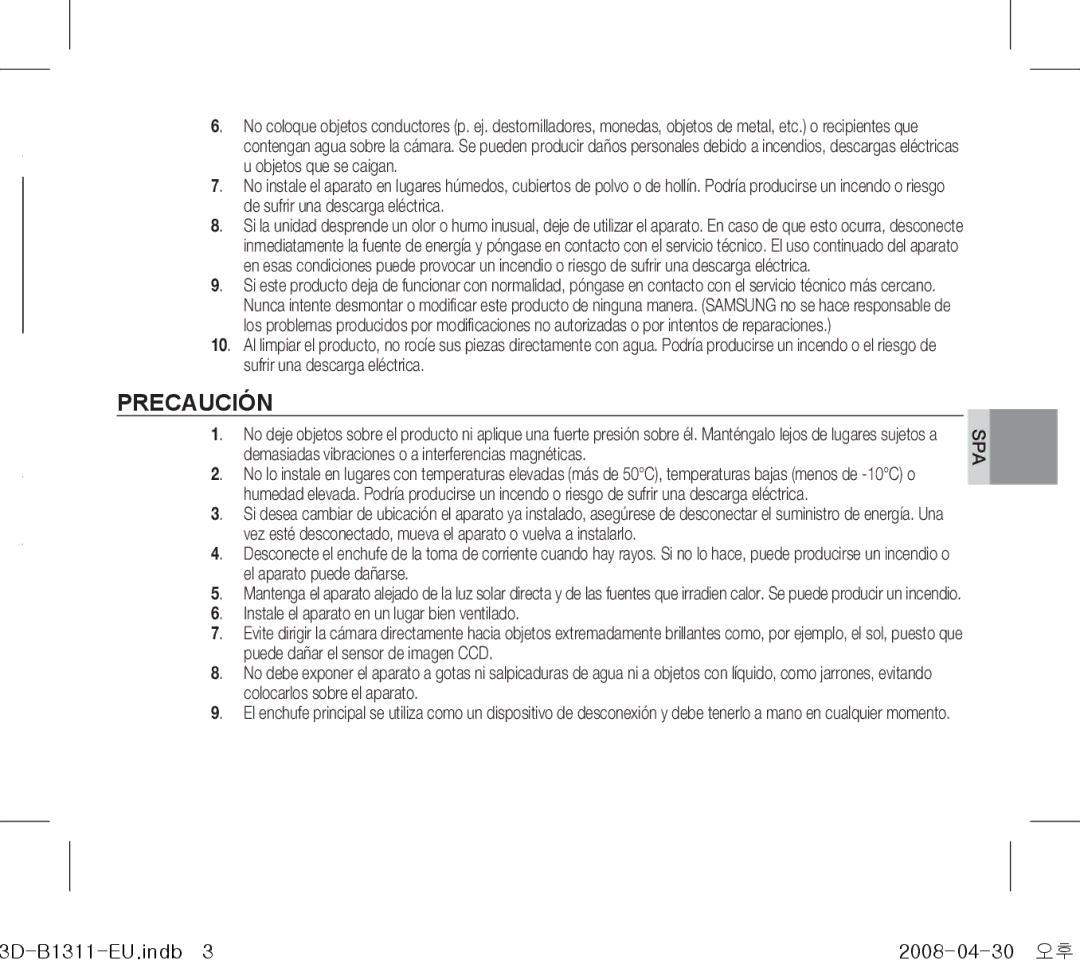 6. No coloque objetos conductores (p. ej. destornilladores, monedas, objetos de metal, etc.) o recipientes que contengan agua sobre la cámara. Se pueden producir daños personales debido a incendios, descargas eléctricas u objetos que se caigan.
7. No instale el aparato en lugares húmedos, cubiertos de polvo o de hollín. Podría producirse un incendo o riesgo de sufrir una descarga eléctrica.
8. Si la unidad desprende un olor o humo inusual, deje de utilizar el aparato. En caso de que esto ocurra, desconecte inmediatamente la fuente de energía y póngase en contacto con el servicio técnico. El uso continuado del aparato en esas condiciones puede provocar un incendio o riesgo de sufrir una descarga eléctrica.
9. Si este producto deja de funcionar con normalidad, póngase en contacto con el servicio técnico más cercano. Nunca intente desmontar o modificar este producto de ninguna manera. (SAMSUNG no se hace responsable de los problemas producidos por modificaciones no autorizadas o por intentos de reparaciones.)
10. Al limpiar el producto, no rocíe sus piezas directamente con agua. Podría producirse un incendo o el riesgo de sufrir una descarga eléctrica.

PRECAUCIÓN

1. No deje objetos sobre el producto ni aplique una fuerte presión sobre él. Manténgalo lejos de lugares sujetos a demasiadas vibraciones o a interferencias magnéticas.
2. No lo instale en lugares con temperaturas elevadas (más de 50°C), temperaturas bajas (menos de -10°C) o humedad elevada. Podría producirse un incendo o riesgo de sufrir una descarga eléctrica.
3. Si desea cambiar de ubicación el aparato ya instalado, asegúrese de desconectar el suministro de energía. Una vez esté desconectado, mueva el aparato o vuelva a instalarlo.
4. Desconecte el enchufe de la toma de corriente cuando hay rayos. Si no lo hace, puede producirse un incendio o el aparato puede dañarse.
5. Mantenga el aparato alejado de la luz solar directa y de las fuentes que irradien calor. Se puede producir un incendio.
6. Instale el aparato en un lugar bien ventilado.
7. Evite dirigir la cámara directamente hacia objetos extremadamente brillantes como, por ejemplo, el sol, puesto que puede dañar el sensor de imagen CCD.
8. No debe exponer el aparato a gotas ni salpicaduras de agua ni a objetos con líquido, como jarrones, evitando colocarlos sobre el aparato.
9. El enchufe principal se utiliza como un dispositivo de desconexión y debe tenerlo a mano en cualquier momento.

SPA

3D-B1311-EU.indb 3 2008-04-30 오후